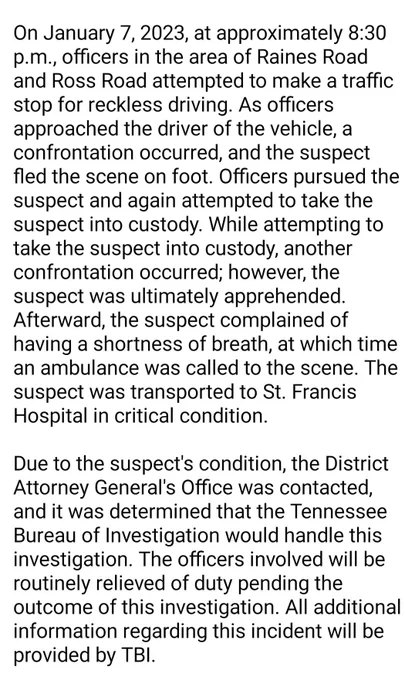 On January 7, 2023, at approximately 8:30 p.m., officers in the area of Raines Road and Ross Road attempted to make a traffic stop for reckless driving. As officers approached the driver of the vehicle, a confrontation occurred, and the suspect fled the scene on foot. Officers pursued the suspect and again attempted to take the suspect into custody. While attempting to take the suspect into custody, another confrontation occurred; however, the suspect was ultimately apprehended. Afterward, the suspect complained of having a shortness of breath, at which time an ambulance was called to the scene. The suspect was transported to St. Francis Hospital in critical condition.

Due to the suspect's condition, the District Attorney General's Office was contacted, and it was determined that the Tennessee Bureau of Investigation would handle this investigation. The officers involved will be routinely relieved of duty pending the outcome of this investigation. All additional information regarding this incident will be provided by TBI.